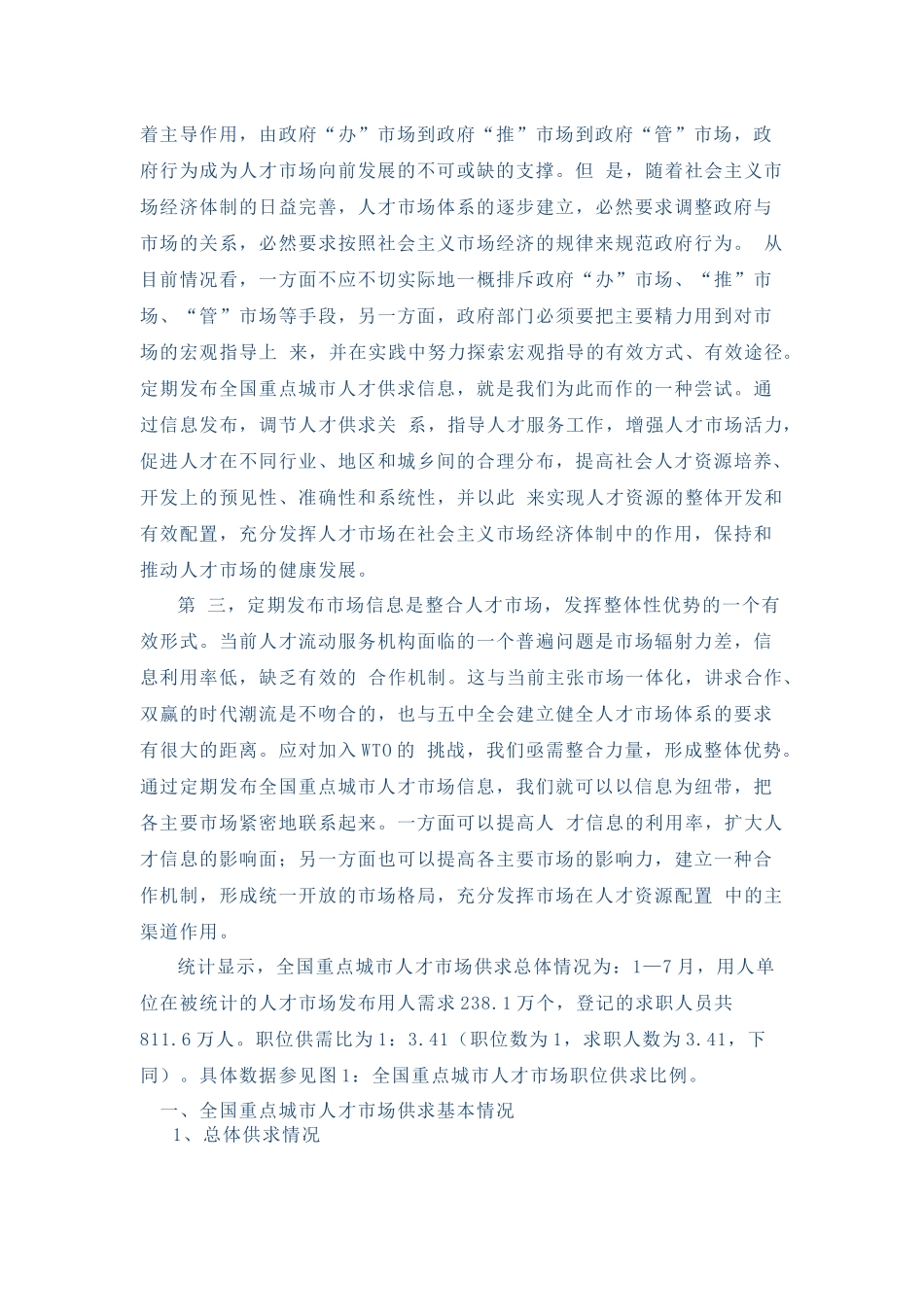 着主导作用，由政府“办”市场到政府“推”市场到政府“管”市场，政府行为成为人才市场向前发展的不可或缺的支撑。但 是，随着社会主义市场经济体制的日益完善，人才市场体系的逐步建立，必然要求调整政府与市场的关系，必然要求按照社会主义市场经济的规律来规范政府行为。 从目前情况看，一方面不应不切实际地一概排斥政府“办”市场、“推”市场、“管”市场等手段，另一方面，政府部门必须要把主要精力用到对市场的宏观指导上 来，并在实践中努力探索宏观指导的有效方式、有效途径。定期发布全国重点城市人才供求信息，就是我们为此而作的一种尝试。通过信息发布，调节人才供求关 系，指导人才服务工作，增强人才市场活力，促进人才在不同行业、地区和城乡间的合理分布，提高社会人才资源培养、开发上的预见性、准确性和系统性，并以此 来实现人才资源的整体开发和有效配置，充分发挥人才市场在社会主义市场经济体制中的作用，保持和推动人才市场的健康发展。

第 三，定期发布市场信息是整合人才市场，发挥整体性优势的一个有效形式。当前人才流动服务机构面临的一个普遍问题是市场辐射力差，信息利用率低，缺乏有效的 合作机制。这与当前主张市场一体化，讲求合作、双赢的时代潮流是不吻合的，也与五中全会建立健全人才市场体系的要求有很大的距离。应对加入WTO的 挑战，我们亟需整合力量，形成整体优势。通过定期发布全国重点城市人才市场信息，我们就可以以信息为纽带，把各主要市场紧密地联系起来。一方面可以提高人 才信息的利用率，扩大人才信息的影响面；另一方面也可以提高各主要市场的影响力，建立一种合作机制，形成统一开放的市场格局，充分发挥市场在人才资源配置 中的主渠道作用。

统计显示，全国重点城市人才市场供求总体情况为：1—7月，用人单位在被统计的人才市场发布用人需求238.1万个，登记的求职人员共811.6万人。职位供需比为1：3.41（职位数为1，求职人数为3.41，下同）。具体数据参见图1：全国重点城市人才市场职位供求比例。

一、全国重点城市人才市场供求基本情况

1、总体供求情况